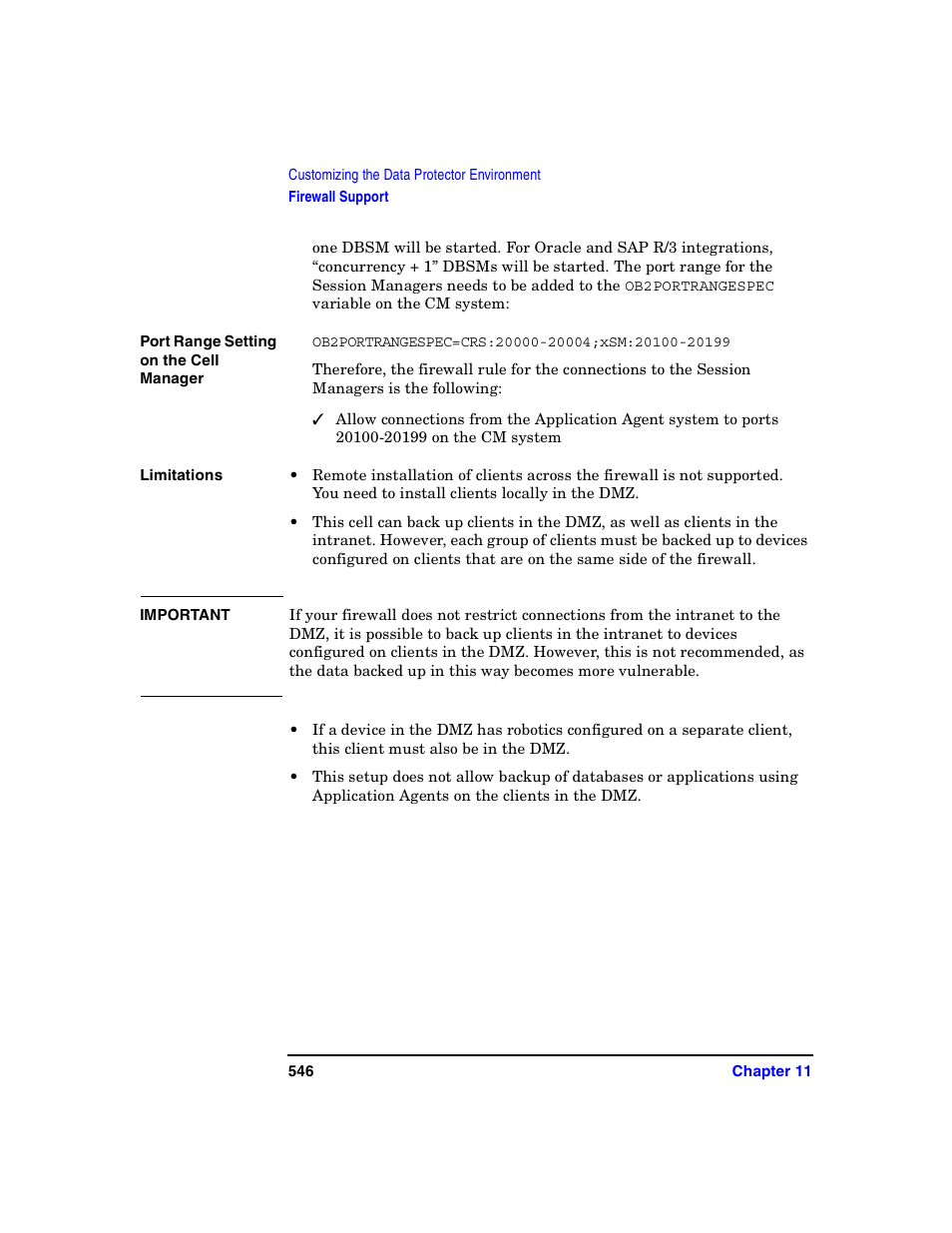 Customizing the Data Protector Environment
Firewall Support

one DBSM will be started. For Oracle and SAP R/3 integrations, “concurrency + 1” DBSMs will be started. The port range for the Session Managers needs to be added to the OB2PORTRANGESPEC variable on the CM system:

Port Range Setting on the Cell Manager

OB2PORTRANGESPEC=CRS:20000-20004;xSM:20100-20199

Therefore, the firewall rule for the connections to the Session Managers is the following:

✓ Allow connections from the Application Agent system to ports 20100-20199 on the CM system

Limitations

• Remote installation of clients across the firewall is not supported. You need to install clients locally in the DMZ.

• This cell can back up clients in the DMZ, as well as clients in the intranet. However, each group of clients must be backed up to devices configured on clients that are on the same side of the firewall.

IMPORTANT

If your firewall does not restrict connections from the intranet to the DMZ, it is possible to back up clients in the intranet to devices configured on clients in the DMZ. However, this is not recommended, as the data backed up in this way becomes more vulnerable.

• If a device in the DMZ has robotics configured on a separate client, this client must also be in the DMZ.

• This setup does not allow backup of databases or applications using Application Agents on the clients in the DMZ.

546

Chapter 11